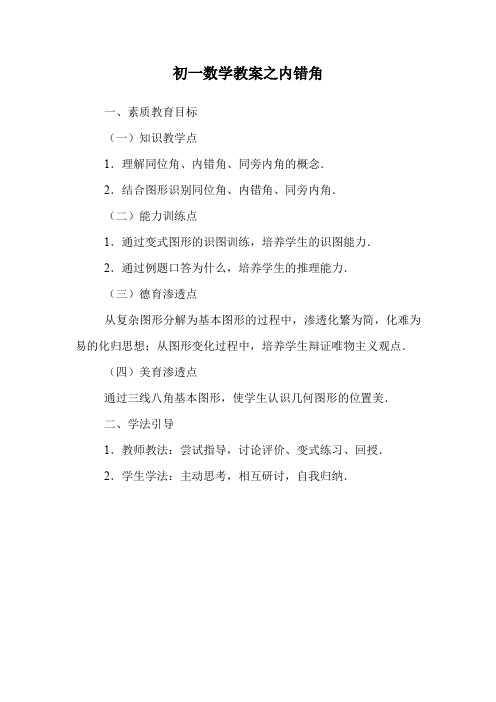 初一数学教案之内错角

一、素质教育目标

（一）知识教学点

1．理解同位角、内错角、同旁内角的概念．

2．结合图形识别同位角、内错角、同旁内角．

（二）能力训练点

1．通过变式图形的识图训练，培养学生的识图能力．

2．通过例题口答为什么，培养学生的推理能力．

（三）德育渗透点

从复杂图形分解为基本图形的过程中，渗透化繁为简，化难为易的化归思想；从图形变化过程中，培养学生辩证唯物主义观点．

（四）美育渗透点

通过三线八角基本图形，使学生认识几何图形的位置美．

二、学法引导

1．教师教法：尝试指导，讨论评价、变式练习、回授．

2．学生学法：主动思考，相互研讨，自我归纳．